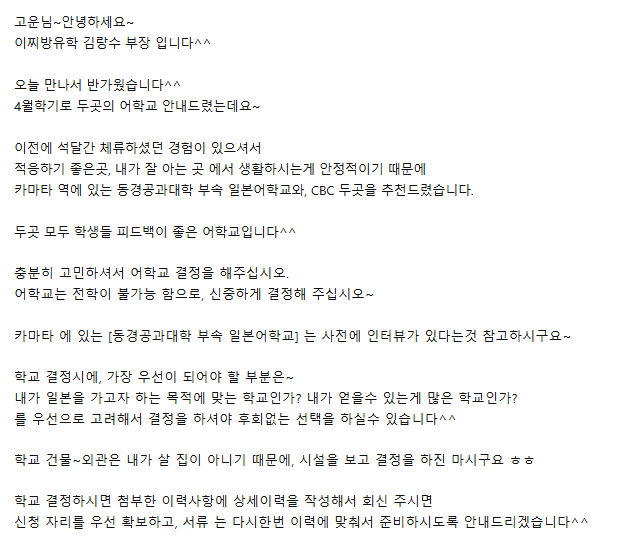 고운님~안녕하세요~
이찌방유학 김랑수 부장 입니다^^

오늘 만나서 반가웠습니다^^
4월학기로 두곳의 어학교 안내드렸는데요~

이전에 석달간 체류하셨던 경험이 있으셔서
적응하기 좋은곳, 내가 잘 아는 곳 에서 생활하시는게 안정적이기 때문에
카마타 역에 있는 동경공과대학 부속 일본어학교와, CBC 두곳을 추천드렸습니다.

두곳 모두 학생들 피드백이 좋은 어학교입니다^^

충분히 고민하셔서 어학교 결정을 해주십시오.
어학교는 전학이 불가능 함으로, 신중하게 결정해 주십시오~

카마타 에 있는 [동경공과대학 부속 일본어학교] 는 사전에 인터뷰가 있다는것 참고하시구요~

학교 결정시에, 가장 우선이 되어야 할 부분은~
내가 일본을 가고자 하는 목적에 맞는 학교인가? 내가 얻을수 있는게 많은 학교인가?
를 우선으로 고려해서 결정을 하셔야 후회없는 선택을 하실수 있습니다^^

학교 건물~외관은 내가 살 집이 아니기 때문에, 시설을 보고 결정을 하진 마시구요 ㅎㅎ

학교 결정하시면 첨부한 이력사항에 상세이력을 작성해서 회신 주시면
신청 자리를 우선 확보하고, 서류 는 다시한번 이력에 맞춰서 준비하시도록 안내드리겠습니다^^